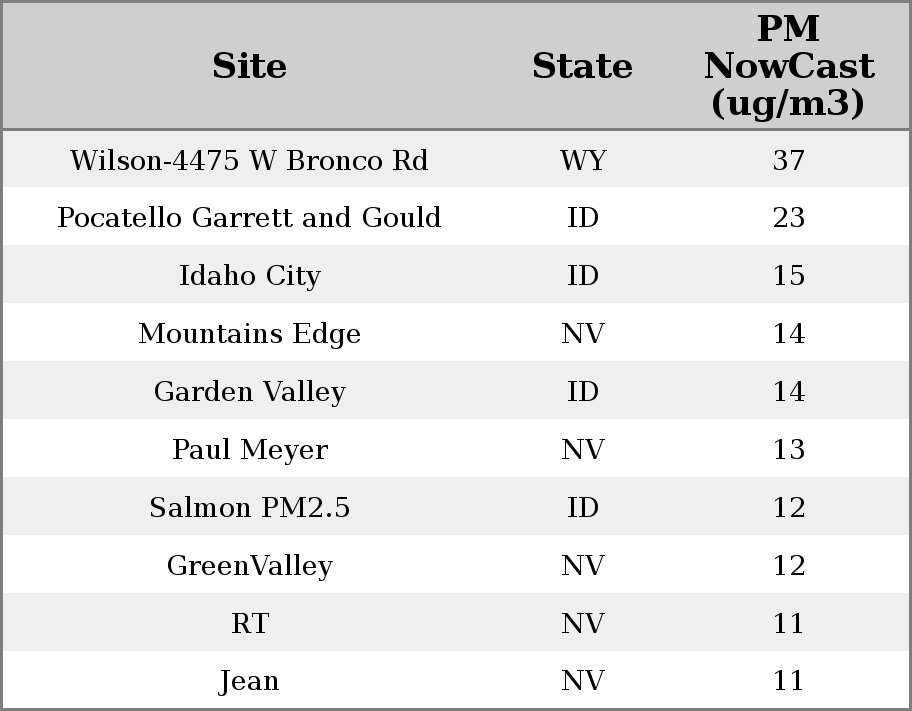 | Site | State | PM NowCast (ug/m3) |
|---|---|---|
| Wilson-4475 W Bronco Rd | WY | 37 |
| Pocatello Garrett and Gould | ID | 23 |
| Idaho City | ID | 15 |
| Mountains Edge | NV | 14 |
| Garden Valley | ID | 14 |
| Paul Meyer | NV | 13 |
| Salmon PM2.5 | ID | 12 |
| GreenValley | NV | 12 |
| RT | NV | 11 |
| Jean | NV | 11 |